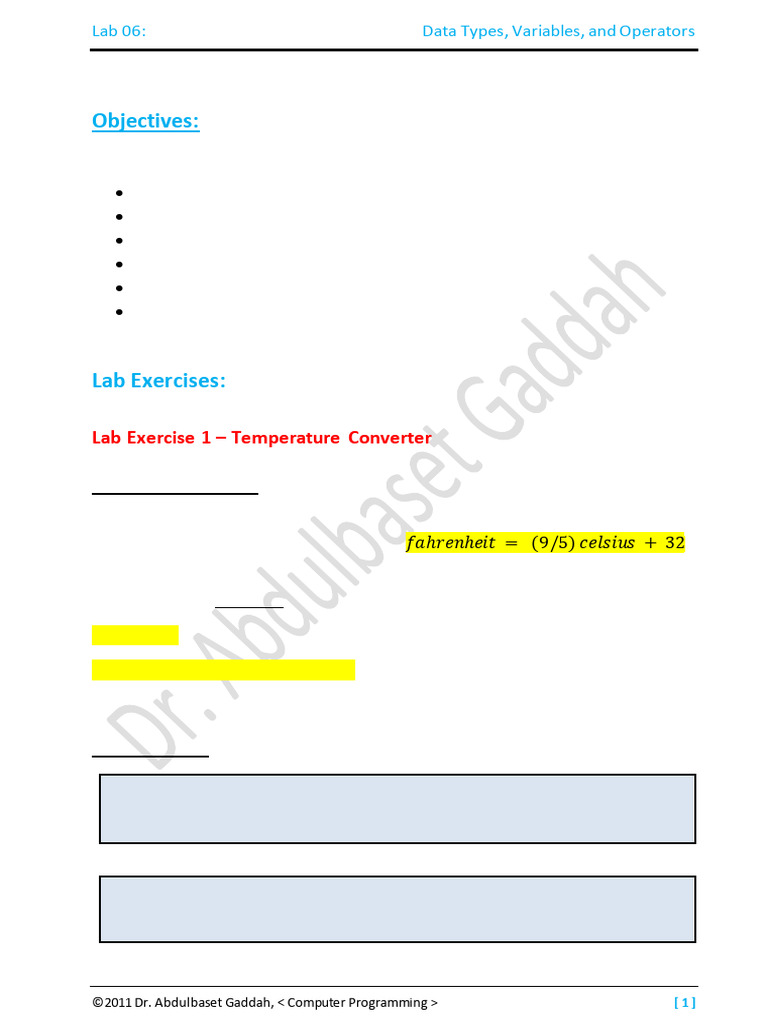 Lab 06: Data Types, Variables, and Operators

Objectives:

•
•
•
•
•
•

Lab Exercises:

Lab Exercise 1 – Temperature Converter

$fahrenheit = (9/5)\,celsius + 32$

©2011 Dr. Abdulbaset Gaddah, < Computer Programming > [ 1 ]

Dr. Abdulbaset Gaddah